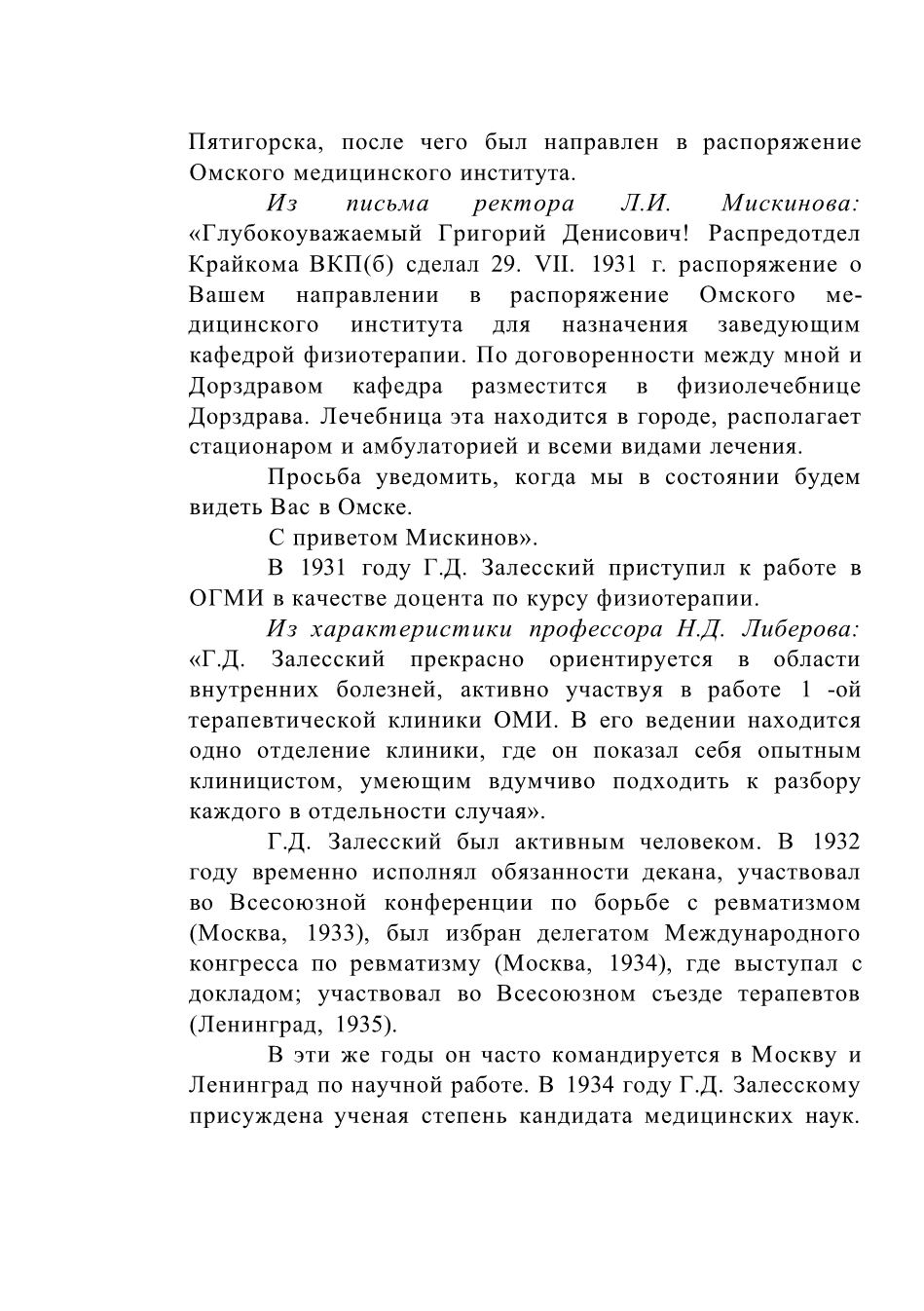 Пятигорска, после чего был направлен в распоряжение Омского медицинского института.

Из письма ректора Л.И. Мискинова: «Глубокоуважаемый Григорий Денисович! Распредотдел Крайкома ВКП(б) сделал 29. VII. 1931 г. распоряжение о Вашем направлении в распоряжение Омского медицинского института для назначения заведующим кафедрой физиотерапии. По договоренности между мной и Дорздравом кафедра разместится в физиолечебнице Дорздрава. Лечебница эта находится в городе, располагает стационаром и амбулаторией и всеми видами лечения.

Просьба уведомить, когда мы в состоянии будем видеть Вас в Омске.

С приветом Мискинов».

В 1931 году Г.Д. Залесский приступил к работе в ОГМИ в качестве доцента по курсу физиотерапии.

Из характеристики профессора Н.Д. Либерова: «Г.Д. Залесский прекрасно ориентируется в области внутренних болезней, активно участвуя в работе 1 -ой терапевтической клиники ОМИ. В его ведении находится одно отделение клиники, где он показал себя опытным клиницистом, умеющим вдумчиво подходить к разбору каждого в отдельности случая».

Г.Д. Залесский был активным человеком. В 1932 году временно исполнял обязанности декана, участвовал во Всесоюзной конференции по борьбе с ревматизмом (Москва, 1933), был избран делегатом Международного конгресса по ревматизму (Москва, 1934), где выступал с докладом; участвовал во Всесоюзном съезде терапевтов (Ленинград, 1935).

В эти же годы он часто командируется в Москву и Ленинград по научной работе. В 1934 году Г.Д. Залесскому присуждена ученая степень кандидата медицинских наук.